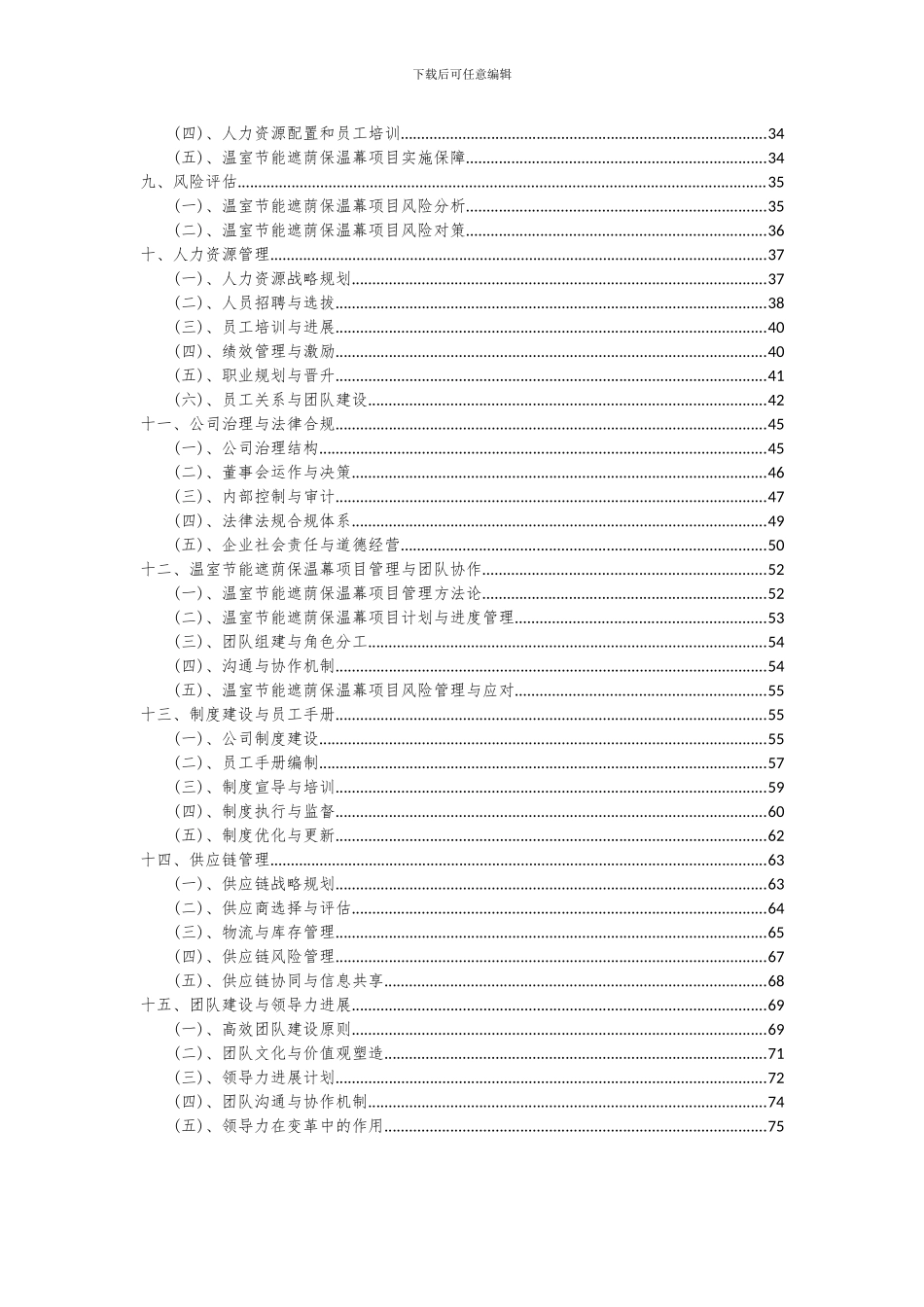 下载后可任意编辑

（四）、人力资源配置和员工培训......34
（五）、温室节能遮荫保温幕项目实施保障......34
九、风险评估......35
（一）、温室节能遮荫保温幕项目风险分析......35
（二）、温室节能遮荫保温幕项目风险对策......36
十、人力资源管理......37
（一）、人力资源战略规划......37
（二）、人员招聘与选拔......38
（三）、员工培训与进展......40
（四）、绩效管理与激励......40
（五）、职业规划与晋升......41
（六）、员工关系与团队建设......42
十一、公司治理与法律合规......45
（一）、公司治理结构......45
（二）、董事会运作与决策......46
（三）、内部控制与审计......47
（四）、法律法规合规体系......49
（五）、企业社会责任与道德经营......50
十二、温室节能遮荫保温幕项目管理与团队协作......52
（一）、温室节能遮荫保温幕项目管理方法论......52
（二）、温室节能遮荫保温幕项目计划与进度管理......53
（三）、团队组建与角色分工......54
（四）、沟通与协作机制......54
（五）、温室节能遮荫保温幕项目风险管理与应对......55
十三、制度建设与员工手册......55
（一）、公司制度建设......55
（二）、员工手册编制......57
（三）、制度宣导与培训......59
（四）、制度执行与监督......60
（五）、制度优化与更新......62
十四、供应链管理......63
（一）、供应链战略规划......63
（二）、供应商选择与评估......64
（三）、物流与库存管理......65
（四）、供应链风险管理......67
（五）、供应链协同与信息共享......68
十五、团队建设与领导力进展......69
（一）、高效团队建设原则......69
（二）、团队文化与价值观塑造......71
（三）、领导力进展计划......72
（四）、团队沟通与协作机制......74
（五）、领导力在变革中的作用......75